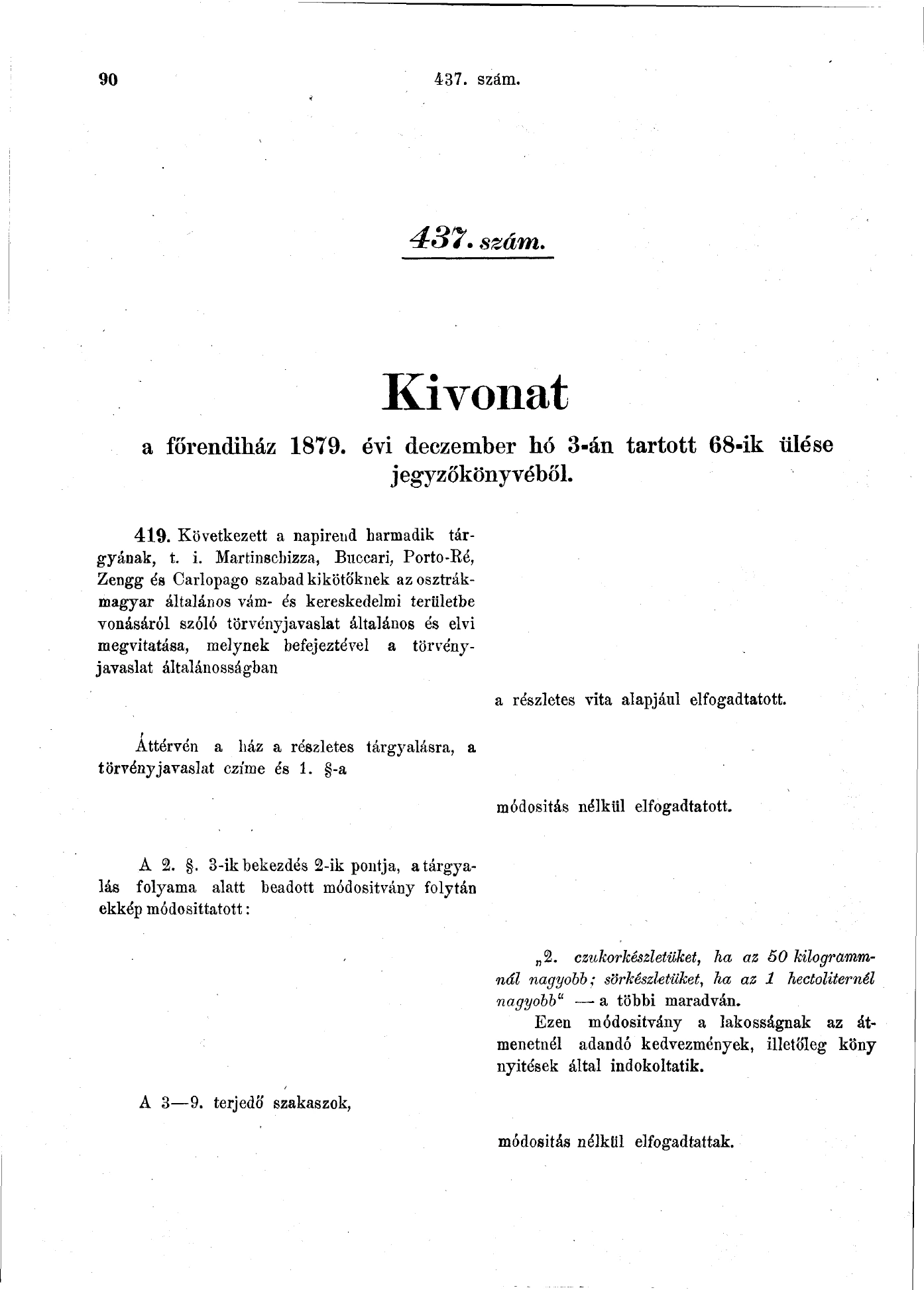 90 437. szám.

437. szám.

Kivonat

a főrendiház 1879. évi deczember hó 3-án tartott 68-ik ülése jegyzőkönyvéből.

419. Következett a napirend harmadik tárgyának, t. i. Martinschizza, Buccari, Porto-Ré, Zengg és Carlopago szabad kikötőknek az osztrák-magyar általános vám- és kereskedelmi területbe vonásáról szóló törvényjavaslat általános és elvi megvitatása, melynek befejeztével a törvényjavaslat általánosságban

a részletes vita alapjául elfogadtatott.

Áttérvén a ház a részletes tárgyalásra, a törvényjavaslat czíme és 1. §-a

módositás nélkül elfogadtatott.

A 2. §. 3-ik bekezdés 2-ik pontja, a tárgyalás folyama alatt beadott módositvány folytán ekkép módosittatott:

„2. czukorkészletüket, ha az 50 kilogrammnál nagyobb; sörkészletüket, ha az 1 hectoliternél nagyobb“ — a többi maradván.

Ezen módositvány a lakosságnak az átmenetnél adandó kedvezmények, illetőleg köny nyitések által indokoltatik.

A 3—9. terjedő szakaszok,

módositás nélkül elfogadtattak.